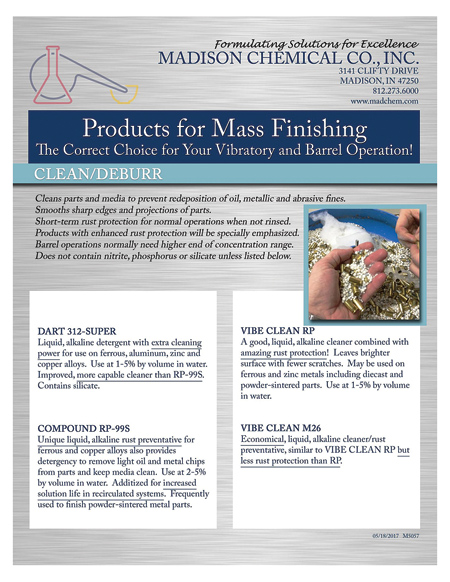 Formulating Solutions for Excellence
MADISON CHEMICAL CO., INC.
3141 CLIFTY DRIVE
MADISON, IN 47250
812.273.6000
www.madchem.com

Products for Mass Finishing
The Correct Choice for Your Vibratory and Barrel Operation!

CLEAN/DEBURR

Cleans parts and media to prevent redeposition of oil, metallic and abrasive fines.
Smooths sharp edges and projections of parts.
Short-term rust protection for normal operations when not rinsed.
Products with enhanced rust protection will be specially emphasized.
Barrel operations normally need higher end of concentration range.
Does not contain nitrite, phosphorus or silicate unless listed below.

DART 312-SUPER
Liquid, alkaline detergent with extra cleaning power for use on ferrous, aluminum, zinc and copper alloys. Use at 1-5% by volume in water. Improved, more capable cleaner than RP-99S. Contains silicate.

COMPOUND RP-99S
Unique liquid, alkaline rust preventative for ferrous and copper alloys also provides detergency to remove light oil and metal chips from parts and keep media clean. Use at 2-5% by volume in water. Additized for increased solution life in recirculated systems. Frequently used to finish powder-sintered metal parts.

VIBE CLEAN RP
A good, liquid, alkaline cleaner combined with amazing rust protection! Leaves brighter surface with fewer scratches. May be used on ferrous and zinc metals including diecast and powder-sintered parts. Use at 1-5% by volume in water.

VIBE CLEAN M26
Economical, liquid, alkaline cleaner/rust preventative, similar to VIBE CLEAN RP but less rust protection than RP.

05/18/2017 MS057